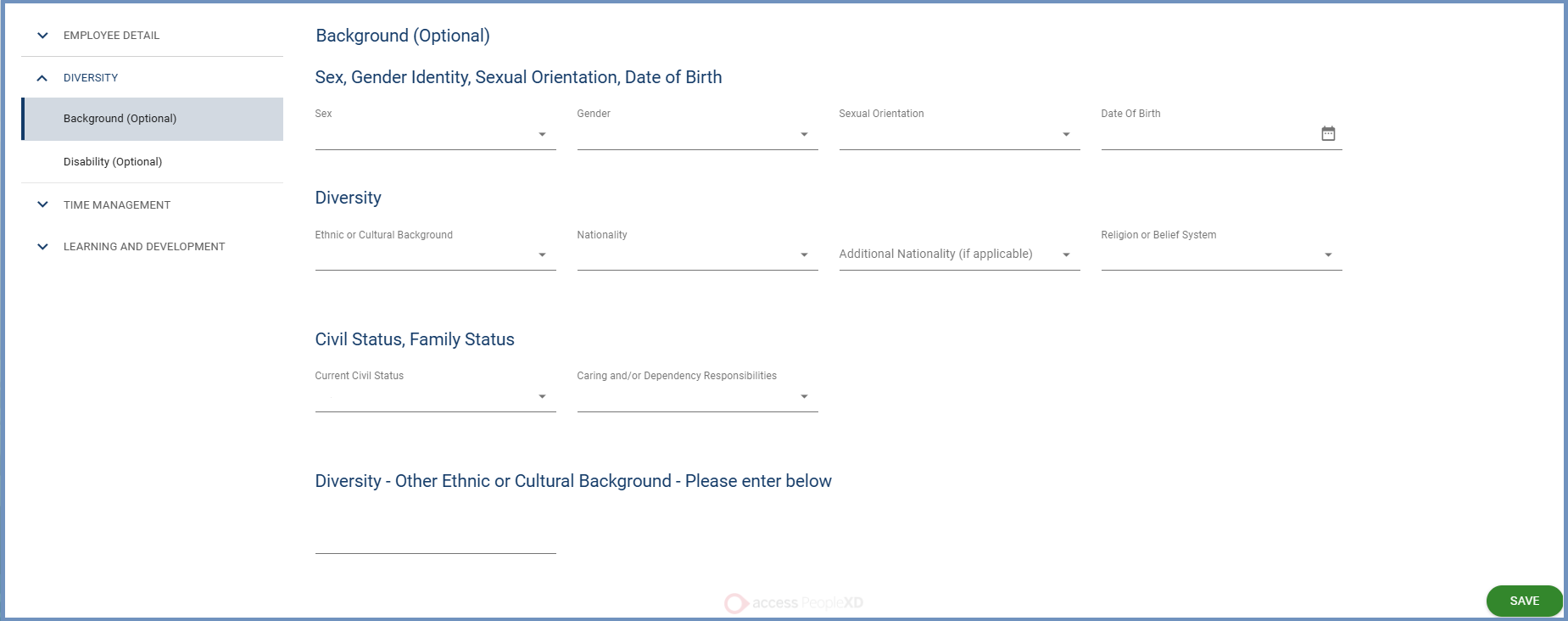 EMPLOYEE DETAIL

DIVERSITY

Background (Optional)

Disability (Optional)

TIME MANAGEMENT

LEARNING AND DEVELOPMENT

Background (Optional)

Sex, Gender Identity, Sexual Orientation, Date of Birth

Sex

Gender

Sexual Orientation

Date Of Birth

Diversity

Ethnic or Cultural Background

Nationality

Additional Nationality (if applicable)

Religion or Belief System

Civil Status, Family Status

Current Civil Status

Caring and/or Dependency Responsibilities

Diversity - Other Ethnic or Cultural Background - Please enter below

access PeopleXD

SAVE